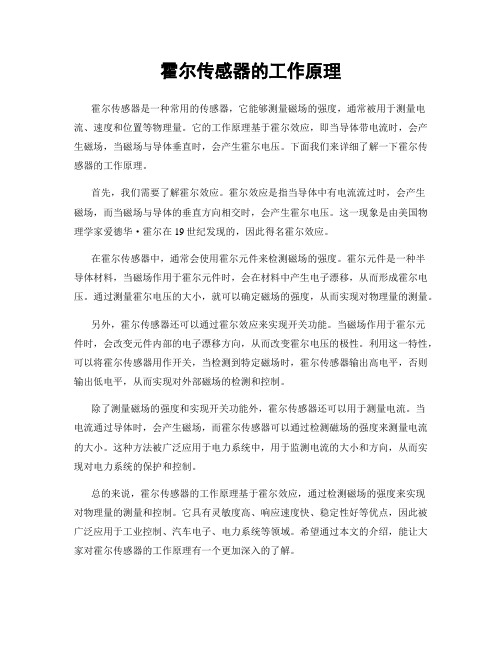 霍尔传感器的工作原理

霍尔传感器是一种常用的传感器，它能够测量磁场的强度，通常被用于测量电流、速度和位置等物理量。它的工作原理基于霍尔效应，即当导体带电流时，会产生磁场，当磁场与导体垂直时，会产生霍尔电压。下面我们来详细了解一下霍尔传感器的工作原理。

首先，我们需要了解霍尔效应。霍尔效应是指当导体中有电流流过时，会产生磁场，而当磁场与导体的垂直方向相交时，会产生霍尔电压。这一现象是由美国物理学家爱德华·霍尔在19世纪发现的，因此得名霍尔效应。

在霍尔传感器中，通常会使用霍尔元件来检测磁场的强度。霍尔元件是一种半导体材料，当磁场作用于霍尔元件时，会在材料中产生电子漂移，从而形成霍尔电压。通过测量霍尔电压的大小，就可以确定磁场的强度，从而实现对物理量的测量。

另外，霍尔传感器还可以通过霍尔效应来实现开关功能。当磁场作用于霍尔元件时，会改变元件内部的电子漂移方向，从而改变霍尔电压的极性。利用这一特性，可以将霍尔传感器用作开关，当检测到特定磁场时，霍尔传感器输出高电平，否则输出低电平，从而实现对外部磁场的检测和控制。

除了测量磁场的强度和实现开关功能外，霍尔传感器还可以用于测量电流。当电流通过导体时，会产生磁场，而霍尔传感器可以通过检测磁场的强度来测量电流的大小。这种方法被广泛应用于电力系统中，用于监测电流的大小和方向，从而实现对电力系统的保护和控制。

总的来说，霍尔传感器的工作原理基于霍尔效应，通过检测磁场的强度来实现对物理量的测量和控制。它具有灵敏度高、响应速度快、稳定性好等优点，因此被广泛应用于工业控制、汽车电子、电力系统等领域。希望通过本文的介绍，能让大家对霍尔传感器的工作原理有一个更加深入的了解。